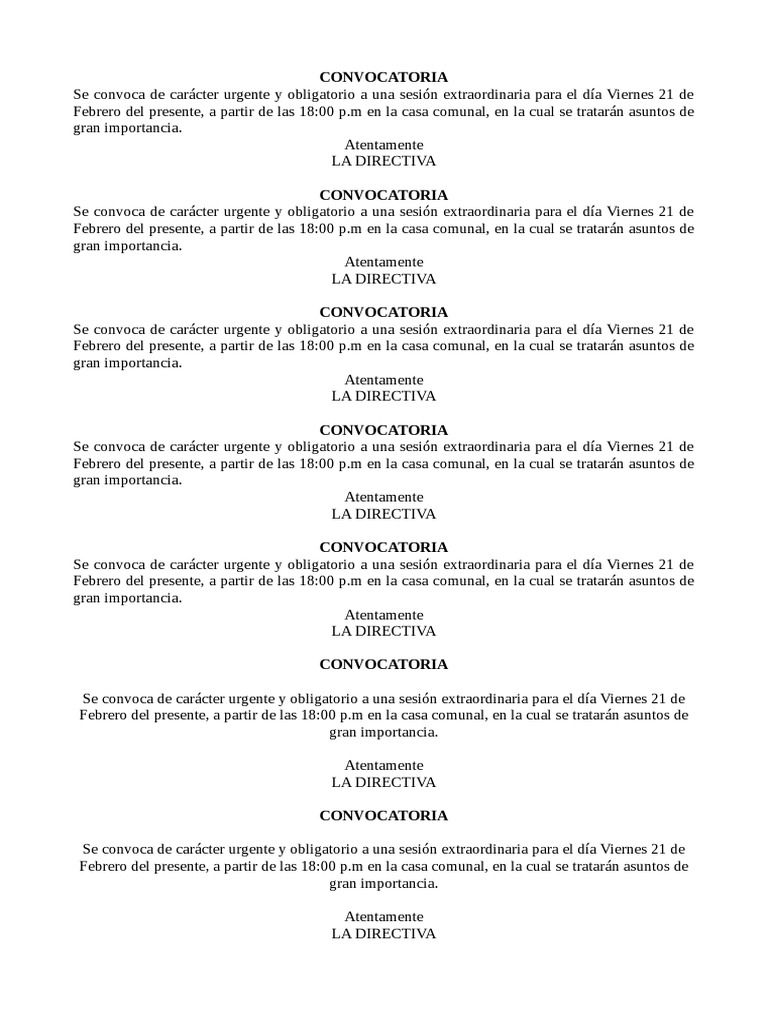 CONVOCATORIA
Se convoca de carácter urgente y obligatorio a una sesión extraordinaria para el día Viernes 21 de Febrero del presente, a partir de las 18:00 p.m en la casa comunal, en la cual se tratarán asuntos de gran importancia.
Atentamente
LA DIRECTIVA

CONVOCATORIA
Se convoca de carácter urgente y obligatorio a una sesión extraordinaria para el día Viernes 21 de Febrero del presente, a partir de las 18:00 p.m en la casa comunal, en la cual se tratarán asuntos de gran importancia.
Atentamente
LA DIRECTIVA

CONVOCATORIA
Se convoca de carácter urgente y obligatorio a una sesión extraordinaria para el día Viernes 21 de Febrero del presente, a partir de las 18:00 p.m en la casa comunal, en la cual se tratarán asuntos de gran importancia.
Atentamente
LA DIRECTIVA

CONVOCATORIA
Se convoca de carácter urgente y obligatorio a una sesión extraordinaria para el día Viernes 21 de Febrero del presente, a partir de las 18:00 p.m en la casa comunal, en la cual se tratarán asuntos de gran importancia.
Atentamente
LA DIRECTIVA

CONVOCATORIA
Se convoca de carácter urgente y obligatorio a una sesión extraordinaria para el día Viernes 21 de Febrero del presente, a partir de las 18:00 p.m en la casa comunal, en la cual se tratarán asuntos de gran importancia.
Atentamente
LA DIRECTIVA

CONVOCATORIA

Se convoca de carácter urgente y obligatorio a una sesión extraordinaria para el día Viernes 21 de Febrero del presente, a partir de las 18:00 p.m en la casa comunal, en la cual se tratarán asuntos de gran importancia.

Atentamente
LA DIRECTIVA

CONVOCATORIA

Se convoca de carácter urgente y obligatorio a una sesión extraordinaria para el día Viernes 21 de Febrero del presente, a partir de las 18:00 p.m en la casa comunal, en la cual se tratarán asuntos de gran importancia.

Atentamente
LA DIRECTIVA